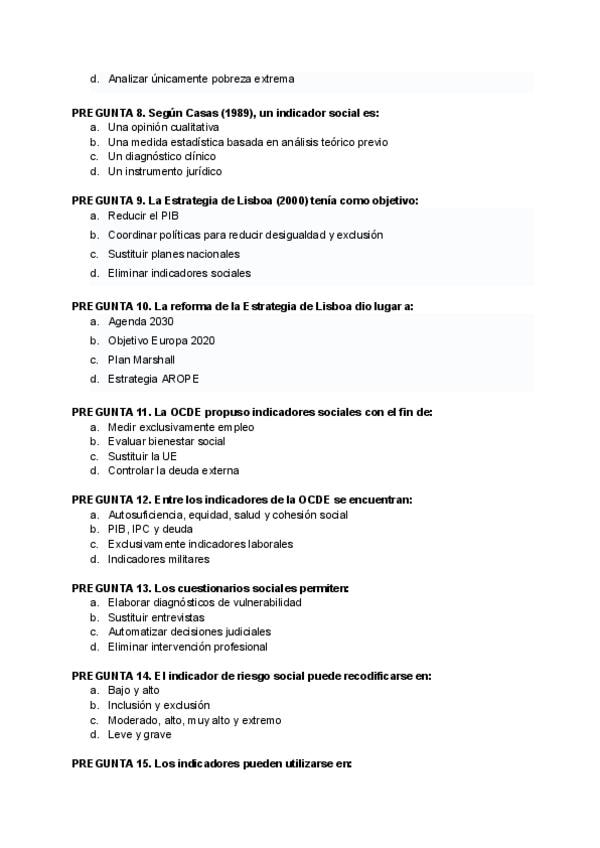 d. Analizar únicamente pobreza extrema

PREGUNTA 8. Según Casas (1989), un indicador social es:
a. Una opinión cualitativa
b. Una medida estadística basada en análisis teórico previo
c. Un diagnóstico clínico
d. Un instrumento jurídico

PREGUNTA 9. La Estrategia de Lisboa (2000) tenía como objetivo:
a. Reducir el PIB
b. Coordinar políticas para reducir desigualdad y exclusión
c. Sustituir planes nacionales
d. Eliminar indicadores sociales

PREGUNTA 10. La reforma de la Estrategia de Lisboa dio lugar a:
a. Agenda 2030
b. Objetivo Europa 2020
c. Plan Marshall
d. Estrategia AROPE

PREGUNTA 11. La OCDE propuso indicadores sociales con el fin de:
a. Medir exclusivamente empleo
b. Evaluar bienestar social
c. Sustituir la UE
d. Controlar la deuda externa

PREGUNTA 12. Entre los indicadores de la OCDE se encuentran:
a. Autosuficiencia, equidad, salud y cohesión social
b. PIB, IPC y deuda
c. Exclusivamente indicadores laborales
d. Indicadores militares

PREGUNTA 13. Los cuestionarios sociales permiten:
a. Elaborar diagnósticos de vulnerabilidad
b. Sustituir entrevistas
c. Automatizar decisiones judiciales
d. Eliminar intervención profesional

PREGUNTA 14. El indicador de riesgo social puede recodificarse en:
a. Bajo y alto
b. Inclusión y exclusión
c. Moderado, alto, muy alto y extremo
d. Leve y grave

PREGUNTA 15. Los indicadores pueden utilizarse en: